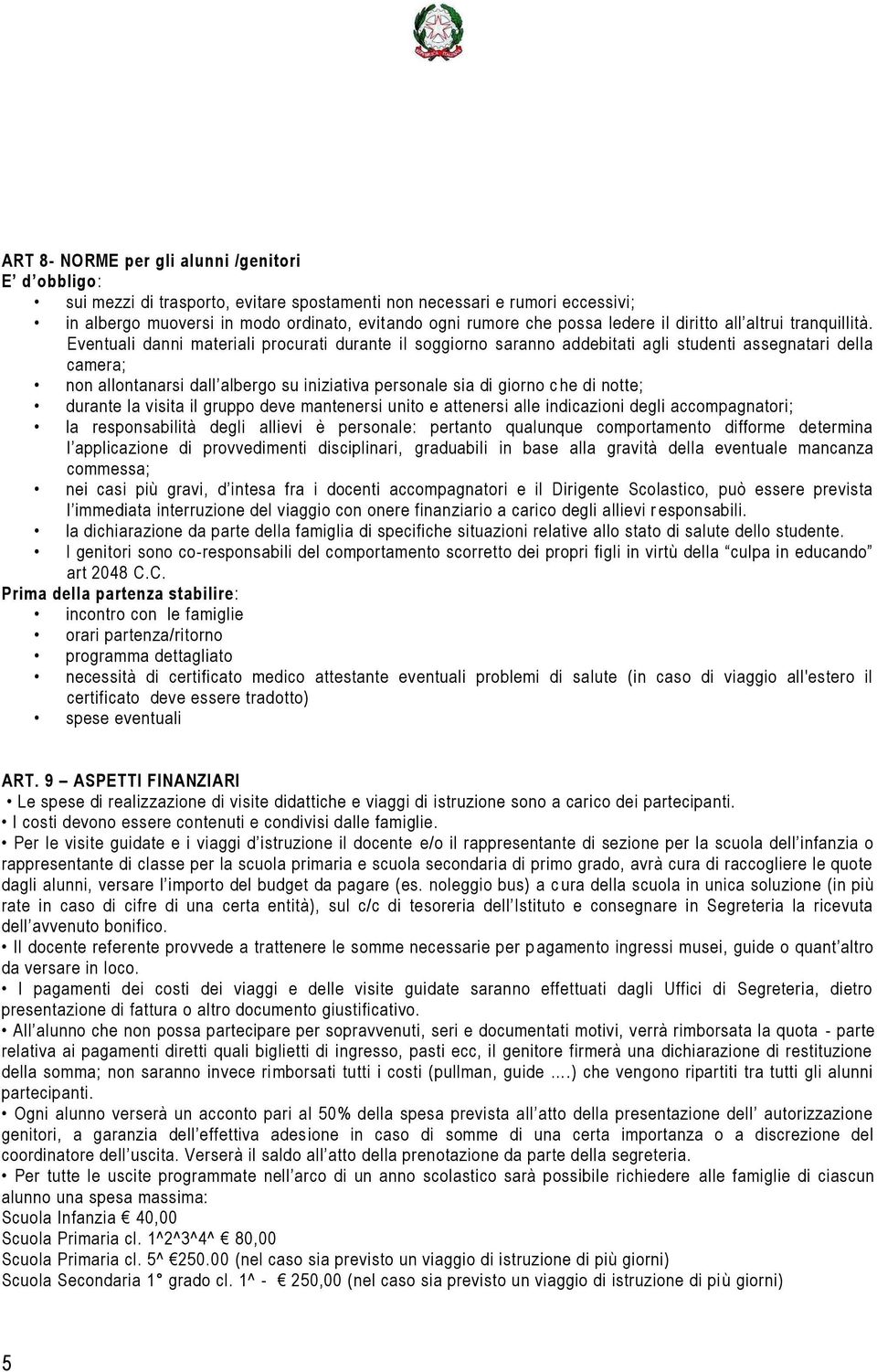 ART 8- NORME per gli alunni /genitori
E' d'obbligo:

• sui mezzi di trasporto, evitare spostamenti non necessari e rumori eccessivi;
• in albergo muoversi in modo ordinato, evitando ogni rumore che possa ledere il diritto all'altrui tranquillità. Eventuali danni materiali procurati durante il soggiorno saranno addebitati agli studenti assegnatari della camera;
• non allontanarsi dall'albergo su iniziativa personale sia di giorno che di notte;
• durante la visita il gruppo deve mantenersi unito e attenersi alle indicazioni degli accompagnatori;
• la responsabilità degli allievi è personale: pertanto qualunque comportamento difforme determina l'applicazione di provvedimenti disciplinari, graduabili in base alla gravità della eventuale mancanza commessa;
• nei casi più gravi, d'intesa fra i docenti accompagnatori e il Dirigente Scolastico, può essere prevista l'immediata interruzione del viaggio con onere finanziario a carico degli allievi responsabili.
• la dichiarazione da parte della famiglia di specifiche situazioni relative allo stato di salute dello studente.
• I genitori sono co-responsabili del comportamento scorretto dei propri figli in virtù della "culpa in educando" art 2048 C.C.

Prima della partenza stabilire:
• incontro con le famiglie
• orari partenza/ritorno
• programma dettagliato
• necessità di certificato medico attestante eventuali problemi di salute (in caso di viaggio all'estero il certificato deve essere tradotto)
• spese eventuali

ART. 9 – ASPETTI FINANZIARI
• Le spese di realizzazione di visite didattiche e viaggi di istruzione sono a carico dei partecipanti.
• I costi devono essere contenuti e condivisi dalle famiglie.
• Per le visite guidate e i viaggi d'istruzione il docente e/o il rappresentante di sezione per la scuola dell'infanzia o rappresentante di classe per la scuola primaria e scuola secondaria di primo grado, avrà cura di raccogliere le quote dagli alunni, versare l'importo del budget da pagare (es. noleggio bus) a cura della scuola in unica soluzione (in più rate in caso di cifre di una certa entità), sul c/c di tesoreria dell'Istituto e consegnare in Segreteria la ricevuta dell'avvenuto bonifico.
• Il docente referente provvede a trattenere le somme necessarie per pagamento ingressi musei, guide o quant'altro da versare in loco.
• I pagamenti dei costi dei viaggi e delle visite guidate saranno effettuati dagli Uffici di Segreteria, dietro presentazione di fattura o altro documento giustificativo.
• All'alunno che non possa partecipare per sopravvenuti, seri e documentati motivi, verrà rimborsata la quota - parte relativa ai pagamenti diretti quali biglietti di ingresso, pasti ecc, il genitore firmerà una dichiarazione di restituzione della somma; non saranno invece rimborsati tutti i costi (pullman, guide ....) che vengono ripartiti tra tutti gli alunni partecipanti.
• Ogni alunno verserà un acconto pari al 50% della spesa prevista all'atto della presentazione dell' autorizzazione genitori, a garanzia dell'effettiva adesione in caso di somme di una certa importanza o a discrezione del coordinatore dell'uscita. Verserà il saldo all'atto della prenotazione da parte della segreteria.
• Per tutte le uscite programmate nell'arco di un anno scolastico sarà possibile richiedere alle famiglie di ciascun alunno una spesa massima:
Scuola Infanzia € 40,00
Scuola Primaria cl. 1^2^3^4^ € 80,00
Scuola Primaria cl. 5^ €250.00 (nel caso sia previsto un viaggio di istruzione di più giorni)
Scuola Secondaria 1° grado cl. 1^ - € 250,00 (nel caso sia previsto un viaggio di istruzione di più giorni)

5